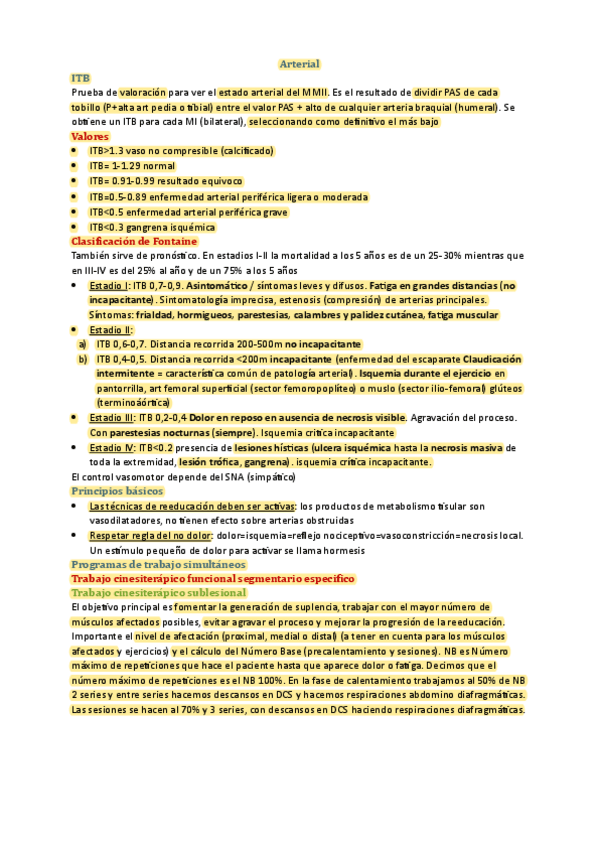 Arterial

ITB

Prueba de valoración para ver el estado arterial del MMII. Es el resultado de dividir PAS de cada tobillo (P+alta art pedia o tibial) entre el valor PAS + alto de cualquier arteria braquial (humeral). Se obtiene un ITB para cada MI (bilateral), seleccionando como definitivo el más bajo

Valores

- ITB>1.3 vaso no compresible (calcificado)
- ITB= 1-1.29 normal
- ITB= 0.91-0.99 resultado equivoco
- ITB=0.5-0.89 enfermedad arterial periférica ligera o moderada
- ITB<0.5 enfermedad arterial periférica grave
- ITB<0.3 gangrena isquémica

Clasificación de Fontaine

También sirve de pronóstico. En estadios I-II la mortalidad a los 5 años es de un 25-30% mientras que en III-IV es del 25% al año y de un 75% a los 5 años

- Estadio I: ITB 0,7-0,9. Asintomático / síntomas leves y difusos. Fatiga en grandes distancias (no incapacitante). Sintomatología imprecisa, estenosis (compresión) de arterias principales. Síntomas: frialdad, hormigueos, parestesias, calambres y palidez cutánea, fatiga muscular
- Estadio II:
  a) ITB 0,6-0,7. Distancia recorrida 200-500m no incapacitante
  b) ITB 0,4-0,5. Distancia recorrida <200m incapacitante (enfermedad del escaparate Claudicación intermitente = característica común de patología arterial). Isquemia durante el ejercicio en pantorrilla, art femoral superficial (sector femoropoplíteo) o muslo (sector ilio-femoral) glúteos (terminoaórtica)
- Estadio III: ITB 0,2-0,4 Dolor en reposo en ausencia de necrosis visible. Agravación del proceso. Con parestesias nocturnas (siempre). Isquemia crítica incapacitante
- Estadio IV: ITB<0.2 presencia de lesiones hísticas (ulcera isquémica hasta la necrosis masiva de toda la extremidad, lesión trófica, gangrena). isquemia crítica incapacitante.

El control vasomotor depende del SNA (simpático)

Principios básicos

- Las técnicas de reeducación deben ser activas: los productos de metabolismo tisular son vasodilatadores, no tienen efecto sobre arterias obstruidas
- Respetar regla del no dolor: dolor=isquemia=reflejo nociceptivo=vasoconstricción=necrosis local. Un estímulo pequeño de dolor para activar se llama hormesis

Programas de trabajo simultáneos

Trabajo cinesiterápico funcional segmentario específico

Trabajo cinesiterápico sublesional

El objetivo principal es fomentar la generación de suplencia, trabajar con el mayor número de músculos afectados posibles, evitar agravar el proceso y mejorar la progresión de la reeducación. Importante el nivel de afectación (proximal, medial o distal) (a tener en cuenta para los músculos afectados y ejercicios) y el cálculo del Número Base (precalentamiento y sesiones). NB es Número máximo de repeticiones que hace el paciente hasta que aparece dolor o fatiga. Decimos que el número máximo de repeticiones es el NB 100%. En la fase de calentamiento trabajamos al 50% de NB 2 series y entre series hacemos descansos en DCS y hacemos respiraciones abdomino diafragmáticas. Las sesiones se hacen al 70% y 3 series, con descansos en DCS haciendo respiraciones diafragmáticas.